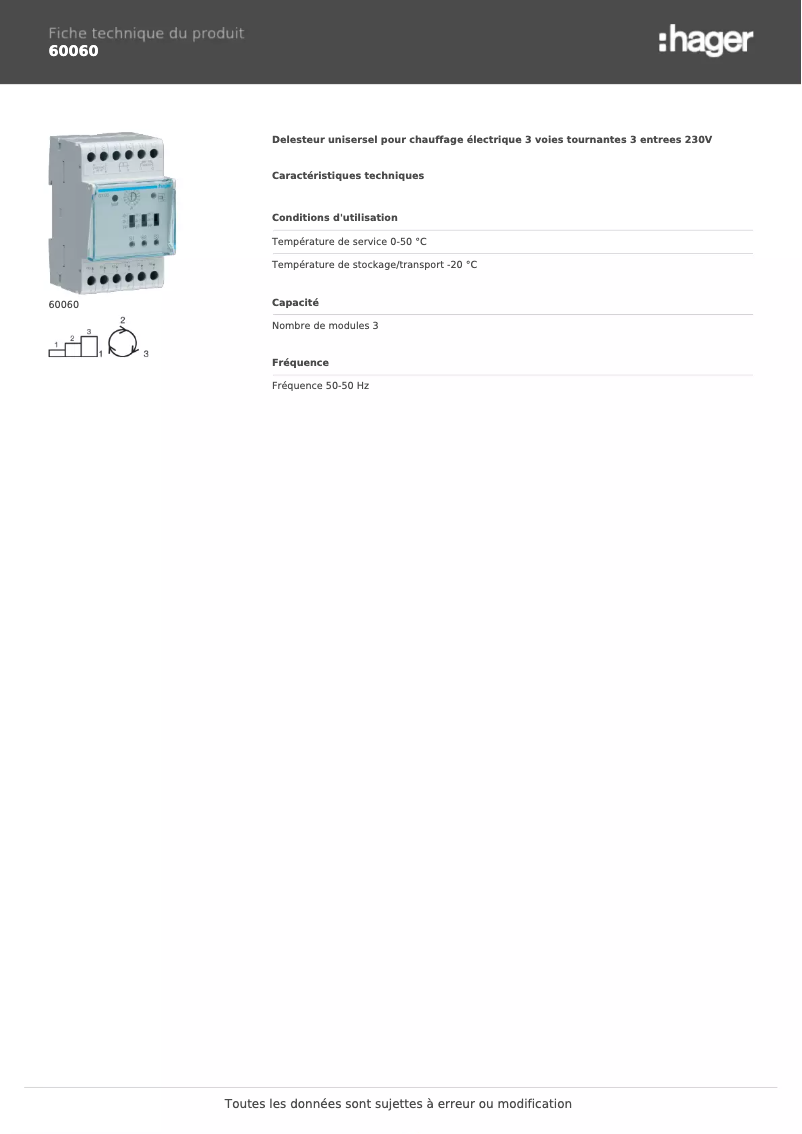 Fiche technique du produit
60060

:hager

60060

1 2 3 1

2 3

Delesteur unisersel pour chauffage électrique 3 voies tournantes 3 entrees 230V

Caractéristiques techniques

Conditions d'utilisation

Température de service 0-50 °C

Température de stockage/transport -20 °C

Capacité

Nombre de modules 3

Fréquence

Fréquence 50-50 Hz

Toutes les données sont sujettes à erreur ou modification